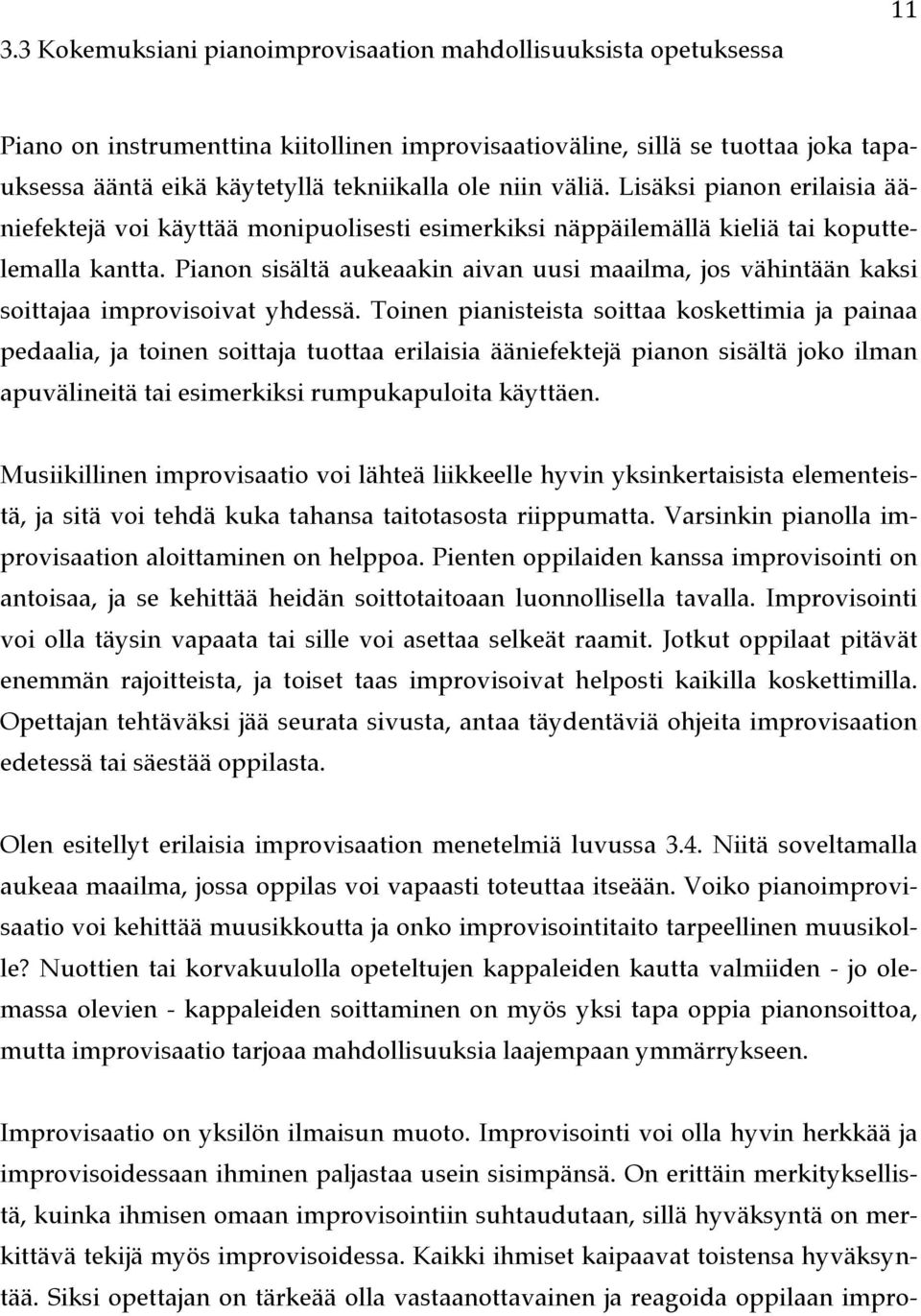 11

3.3 Kokemuksiani pianoimprovisaation mahdollisuuksista opetuksessa

Piano on instrumenttina kiitollinen improvisaatioväline, sillä se tuottaa joka tapauksessa ääntä eikä käytetyllä tekniikalla ole niin väliä. Lisäksi pianon erilaisia ääniefektejä voi käyttää monipuolisesti esimerkiksi näppäilemällä kieliä tai koputtelemalla kantta. Pianon sisältä aukeaakin aivan uusi maailma, jos vähintään kaksi soittajaa improvisoivat yhdessä. Toinen pianisteista soittaa koskettimia ja painaa pedaalia, ja toinen soittaja tuottaa erilaisia ääniefektejä pianon sisältä joko ilman apuvälineitä tai esimerkiksi rumpukapuloita käyttäen.

Musiikillinen improvisaatio voi lähteä liikkeelle hyvin yksinkertaisista elementeistä, ja sitä voi tehdä kuka tahansa taitotasosta riippumatta. Varsinkin pianolla improvisaation aloittaminen on helppoa. Pienten oppilaiden kanssa improvisointi on antoisaa, ja se kehittää heidän soittotaitoaan luonnollisella tavalla. Improvisointi voi olla täysin vapaata tai sille voi asettaa selkeät raamit. Jotkut oppilaat pitävät enemmän rajoitteista, ja toiset taas improvisoivat helposti kaikilla koskettimilla. Opettajan tehtäväksi jää seurata sivusta, antaa täydentäviä ohjeita improvisaation edetessä tai säestää oppilasta.

Olen esitellyt erilaisia improvisaation menetelmiä luvussa 3.4. Niitä soveltamalla aukeaa maailma, jossa oppilas voi vapaasti toteuttaa itseään. Voiko pianoimprovisaatio voi kehittää muusikkoutta ja onko improvisointitaito tarpeellinen muusikolle? Nuottien tai korvakuulolla opeteltujen kappaleiden kautta valmiiden - jo olemassa olevien - kappaleiden soittaminen on myös yksi tapa oppia pianonsoittoa, mutta improvisaatio tarjoaa mahdollisuuksia laajempaan ymmärrykseen.

Improvisaatio on yksilön ilmaisun muoto. Improvisointi voi olla hyvin herkkää ja improvisoidessaan ihminen paljastaa usein sisimpänsä. On erittäin merkityksellistä, kuinka ihmisen omaan improvisointiin suhtaudutaan, sillä hyväksyntä on merkittävä tekijä myös improvisoidessa. Kaikki ihmiset kaipaavat toistensa hyväksyntää. Siksi opettajan on tärkeää olla vastaanottavainen ja reagoida oppilaan impro-